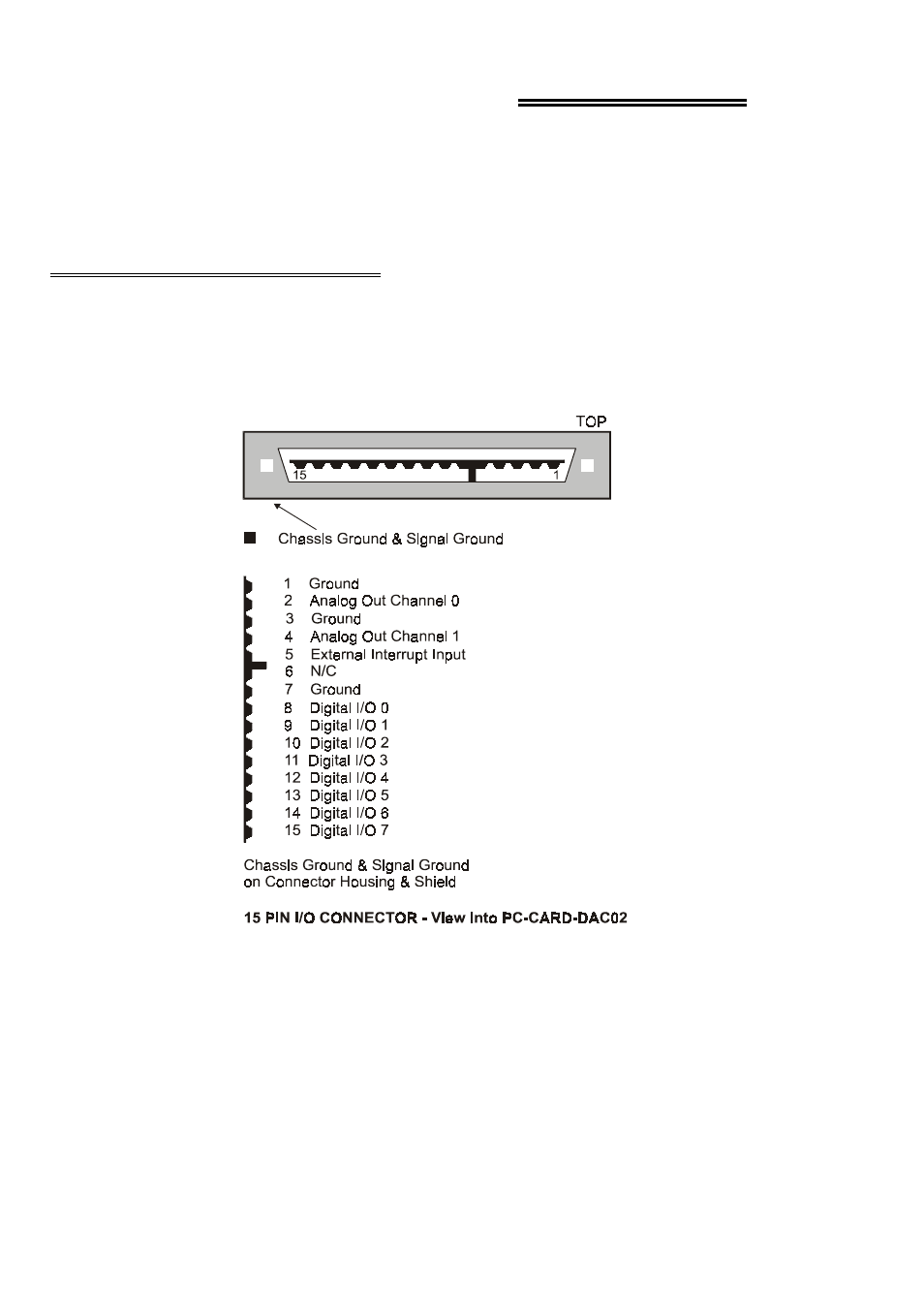 TOP

15

1

Chassis Ground & Signal Ground

1 Ground
2 Analog Out Channel 0
3 Ground
4 Analog Out Channel 1
5 External Interrupt Input
6 N/C
7 Ground
8 Digital I/O 0
9 Digital I/O 1
10 Digital I/O 2
11 Digital I/O 3
12 Digital I/O 4
13 Digital I/O 5
14 Digital I/O 6
15 Digital I/O 7

Chassis Ground & Signal Ground on Connector Housing & Shield

15 PIN I/O CONNECTOR - View Into PC-CARD-DAC02